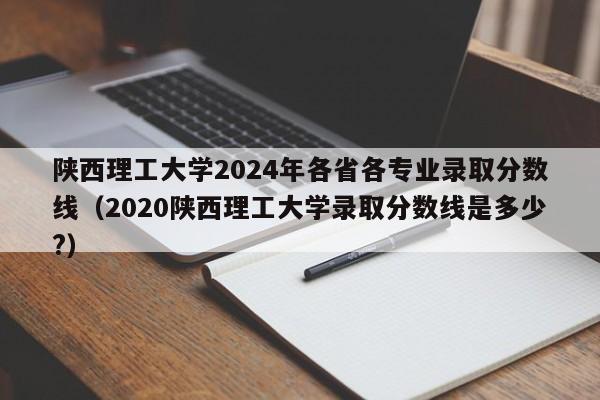 陕西理工大学2024年各省各专业录取分数线（2020陕西理工大学录取分数线是多少?)